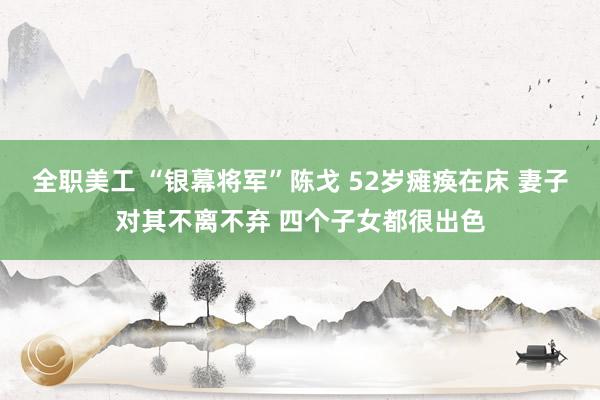 全职美工 “银幕将军”陈戈 52岁瘫痪在床 妻子对其不离不弃 四个子女都很出色